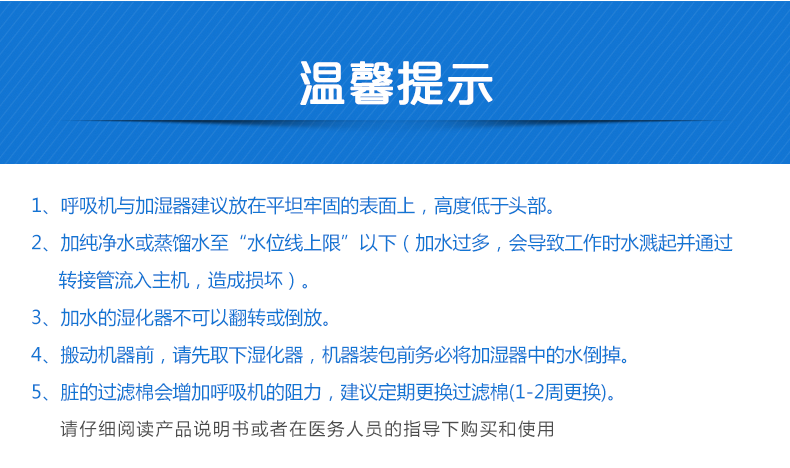 温馨提示

1、呼吸机与加湿器建议放在平坦牢固的表面上，高度低于头部。

2、加纯净水或蒸馏水至“水位线上限”以下（加水过多，会导致工作时水溅起并通过转接管流入主机，造成损坏）。

3、加水的湿化器不可以翻转或倒放。

4、搬动机器前，请先取下湿化器，机器装包前务必将加湿器中的水倒掉。

5、脏的过滤棉会增加呼吸机的阻力，建议定期更换过滤棉(1-2周更换)。

请仔细阅读产品说明书或者在医务人员的指导下购买和使用